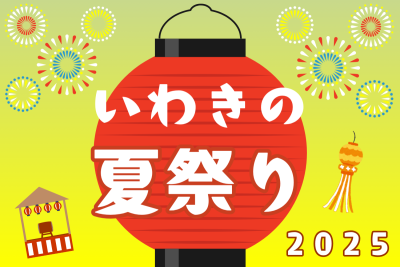 いわきの
夏祭り
2025